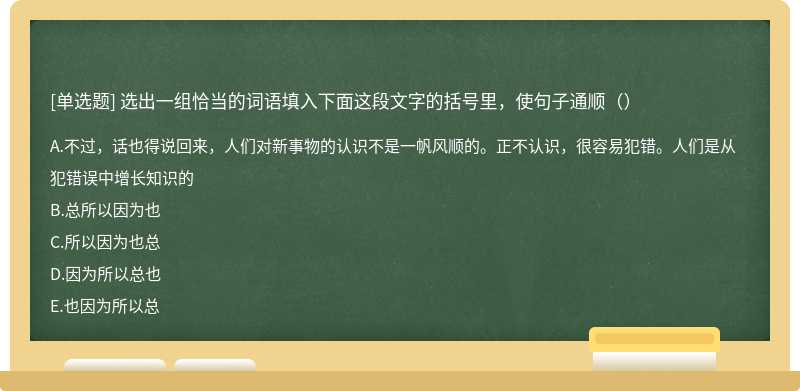 [单选题] 选出一组恰当的词语填入下面这段文字的括号里，使句子通顺（）

A.不过，话也得说回来，人们对新事物的认识不是一帆风顺的。正不认识，很容易犯错。人们是从犯错误中增长知识的

B.总所以因为也

C.所以因为也总

D.因为所以总也

E.也因为所以总